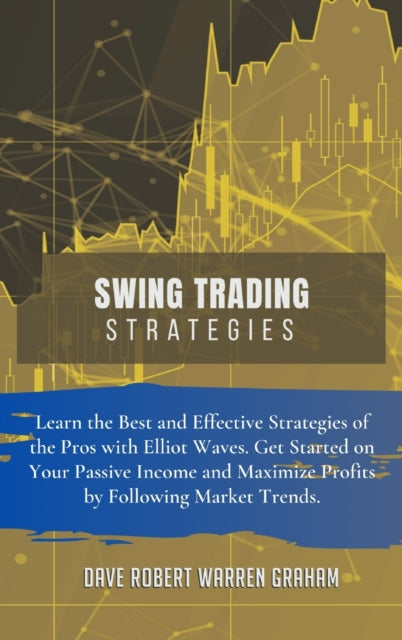 SWING TRADING
STRATEGIES

Learn the Best and Effective Strategies of the Pros with Elliot Waves. Get Started on Your Passive Income and Maximize Profits by Following Market Trends.

DAVE ROBERT WARREN GRAHAM